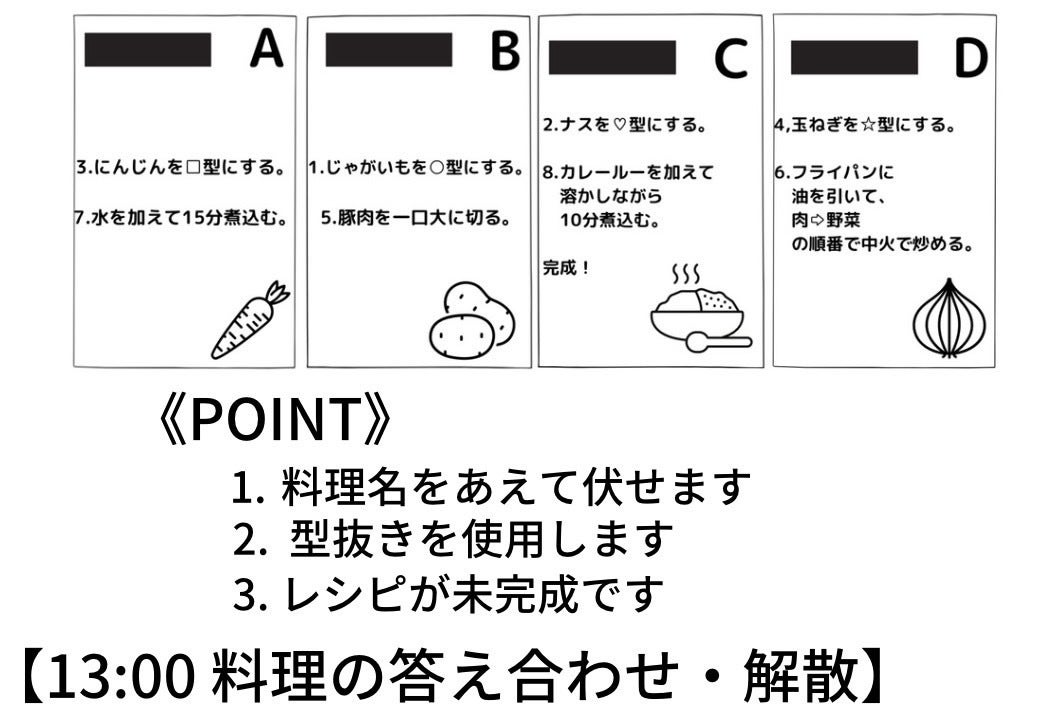 A

3.にんじんを□型にする。

7.水を加えて15分煮込む。

B

1.じゃがいもを○型にする。

5.豚肉を一口大に切る。

C

2.ナスを♡型にする。

8.カレールーを加えて溶かしながら10分煮込む。

完成！

D

4,玉ねぎを☆型にする。

6.フライパンに油を引いて、肉⇨野菜の順番で中火で炒める。

《POINT》

1. 料理名をあえて伏せます
2. 型抜きを使用します
3. レシピが未完成です

【13:00 料理の答え合わせ・解散】